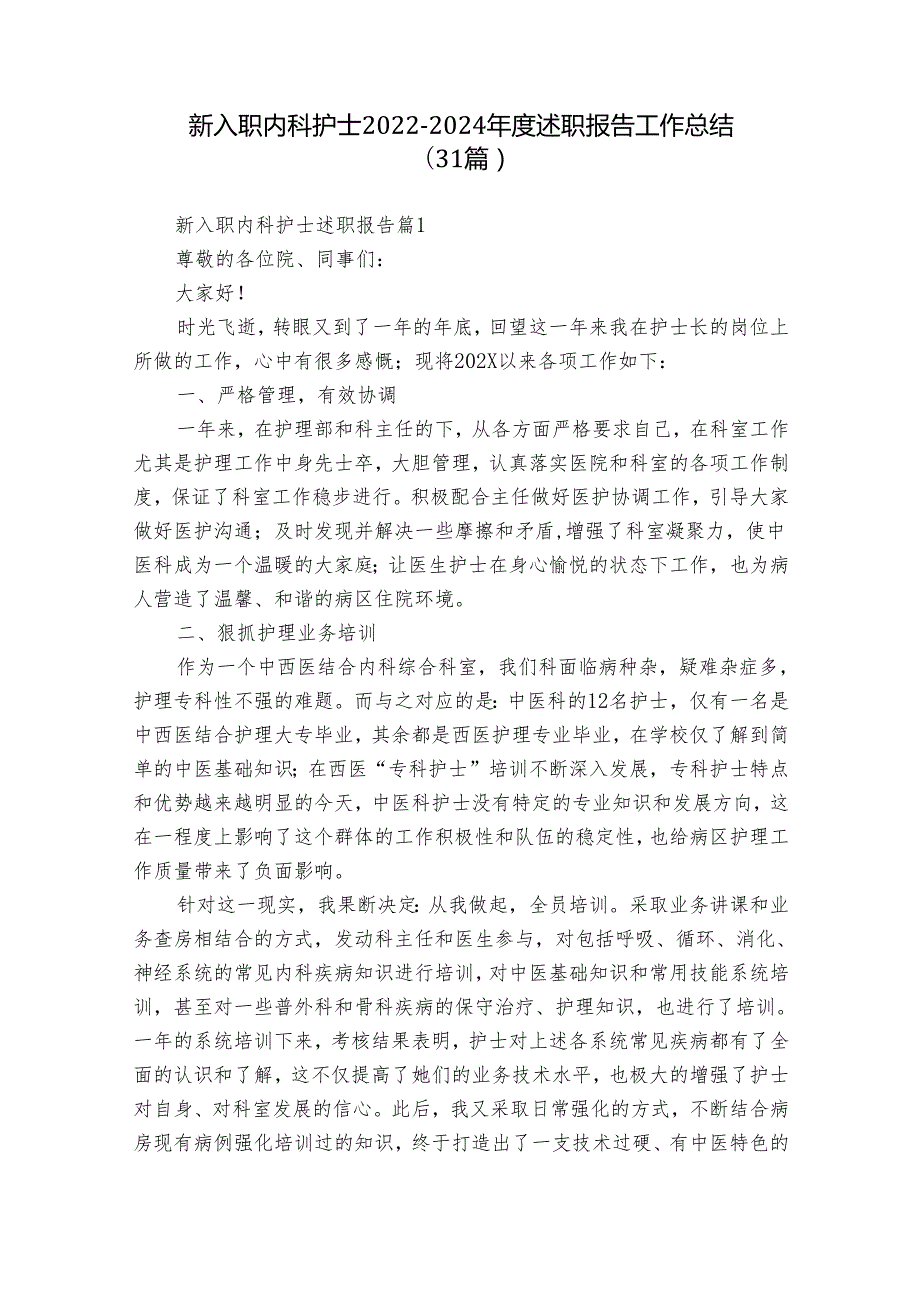 新入职内科护士2022-2024年度述职报告工作总结（31篇）

新入职内科护士述职报告篇1

尊敬的各位院、同事们：

大家好！

时光飞逝，转眼又到了一年的年底，回望这一年来我在护士长的岗位上所做的工作，心中有很多感慨；现将202X以来各项工作如下：

一、严格管理，有效协调

一年来，在护理部和科主任的下，从各方面严格要求自己，在科室工作尤其是护理工作中身先士卒，大胆管理，认真落实医院和科室的各项工作制度，保证了科室工作稳步进行。积极配合主任做好医护协调工作，引导大家做好医护沟通；及时发现并解决一些摩擦和矛盾，增强了科室凝聚力，使中医科成为一个温暖的大家庭；让医生护士在身心愉悦的状态下工作，也为病人营造了温馨、和谐的病区住院环境。

二、狠抓护理业务培训

作为一个中西医结合内科综合科室，我们科面临病种杂，疑难杂症多，护理专科性不强的难题。而与之对应的是：中医科的12名护士，仅有一名是中西医结合护理大专毕业，其余都是西医护理专业毕业，在学校仅了解到简单的中医基础知识；在西医“专科护士”培训不断深入发展，专科护士特点和优势越来越明显的今天，中医科护士没有特定的专业知识和发展方向，这在一程度上影响了这个群体的工作积极性和队伍的稳定性，也给病区护理工作质量带来了负面影响。

针对这一现实，我果断决定：从我做起，全员培训。采取业务讲课和业务查房相结合的方式，发动科主任和医生参与，对包括呼吸、循环、消化、神经系统的常见内科疾病知识进行培训，对中医基础知识和常用技能系统培训，甚至对一些普外科和骨科疾病的保守治疗、护理知识，也进行了培训。一年的系统培训下来，考核结果表明，护士对上述各系统常见疾病都有了全面的认识和了解，这不仅提高了她们的业务技术水平，也极大的增强了护士对自身、对科室发展的信心。此后，我又采取日常强化的方式，不断结合病房现有病例强化培训过的知识，终于打造出了一支技术过硬、有中医特色的